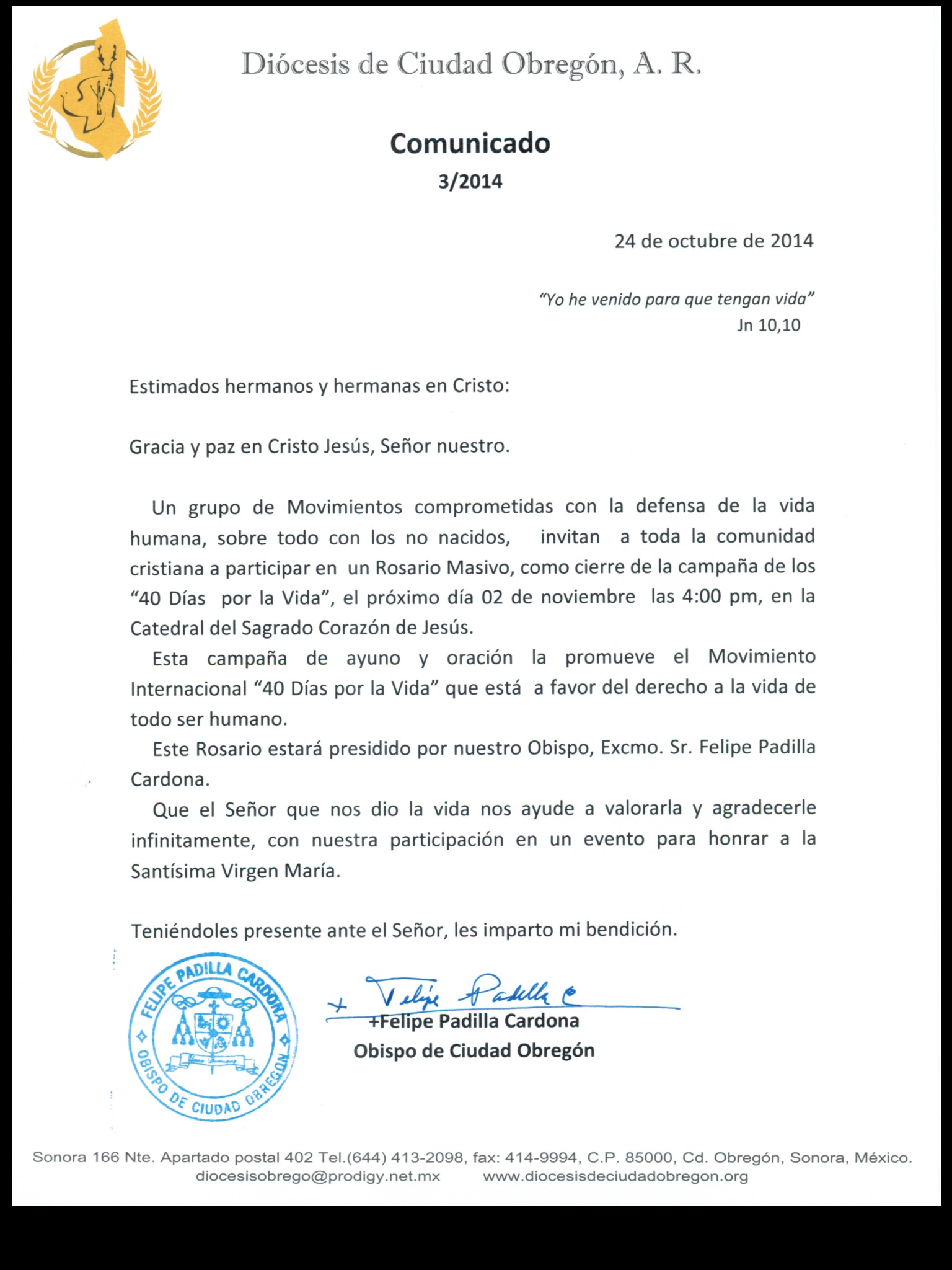 Diócesis de Ciudad Obregón, A. R.

Comunicado
3/2014

24 de octubre de 2014

"Yo he venido para que tengan vida"
Jn 10,10

Estimados hermanos y hermanas en Cristo:

Gracia y paz en Cristo Jesús, Señor nuestro.

Un grupo de Movimientos comprometidas con la defensa de la vida humana, sobre todo con los no nacidos, invitan a toda la comunidad cristiana a participar en un Rosario Masivo, como cierre de la campaña de los "40 Días por la Vida", el próximo día 02 de noviembre las 4:00 pm, en la Catedral del Sagrado Corazón de Jesús.

Esta campaña de ayuno y oración la promueve el Movimiento Internacional "40 Días por la Vida" que está a favor del derecho a la vida de todo ser humano.

Este Rosario estará presidido por nuestro Obispo, Excmo. Sr. Felipe Padilla Cardona.

Que el Señor que nos dio la vida nos ayude a valorarla y agradecerle infinitamente, con nuestra participación en un evento para honrar a la Santísima Virgen María.

Teniéndoles presente ante el Señor, les imparto mi bendición.

FELIPE PADILLA CARDONA
OBISPO DE CIUDAD OBREGON

+ Felipe Padilla C
+Felipe Padilla Cardona
Obispo de Ciudad Obregón

Sonora 166 Nte. Apartado postal 402 Tel.(644) 413-2098, fax: 414-9994, C.P. 85000, Cd. Obregón, Sonora, México.
diocesisobrego@prodigy.net.mx www.diocesisdeciudadobregon.org